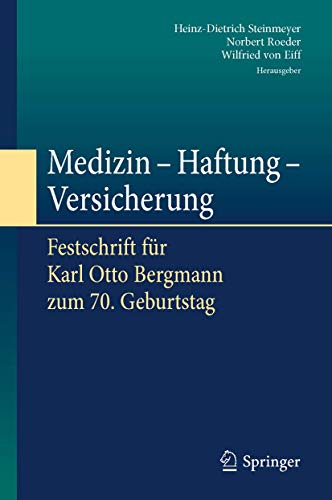 Heinz-Dietrich Steinmeyer
Norbert Roeder
Wilfried von Eiff
Herausgeber

Medizin – Haftung – Versicherung

Festschrift für Karl Otto Bergmann zum 70. Geburtstag

Springer